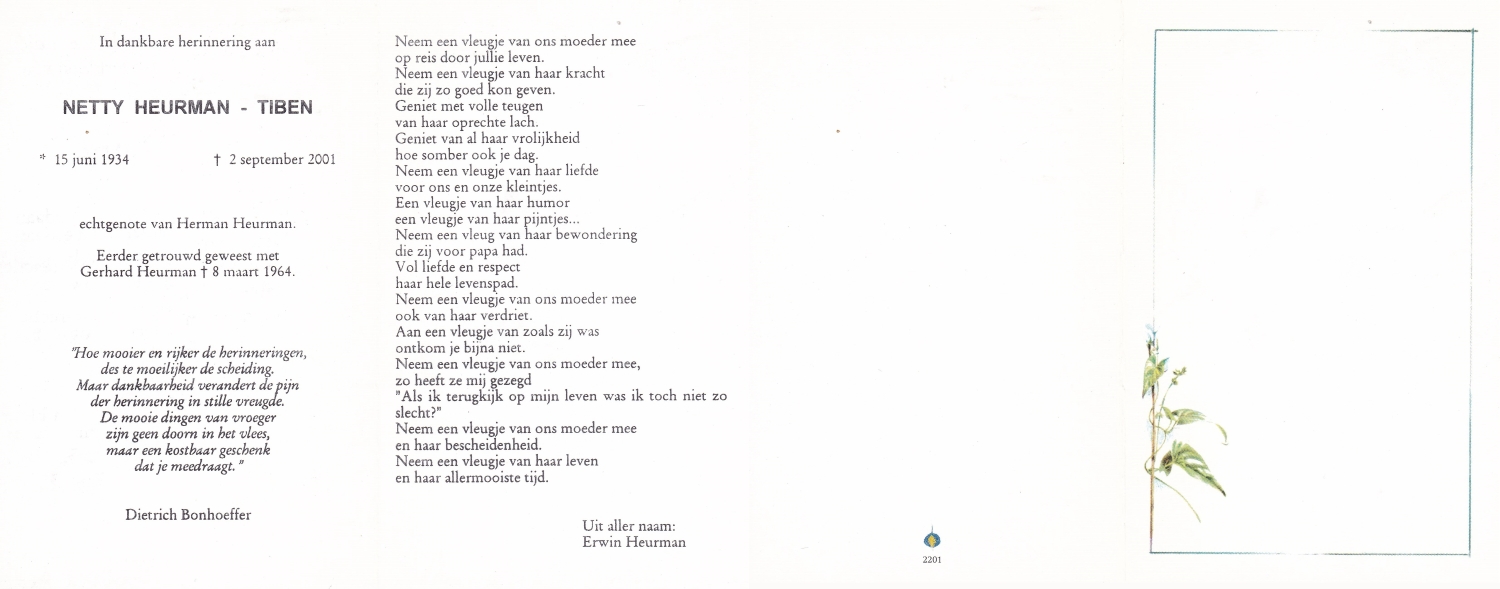 In dankbare herinnering aan

NETTY HEURMAN - TIBEN

* 15 juni 1934 † 2 september 2001

echtgenote van Herman Heurman.

Eerder getrouwd geweest met Gerhard Heurman † 8 maart 1964.

"Hoe mooier en rijker de herinneringen, des te moeilijker de scheiding. Maar dankbaarheid verandert de pijn der herinnering in stille vreugde. De mooie dingen van vroeger zijn geen doorn in het vlees, maar een kostbaar geschenk dat je meedraagt."

Dietrich Bonhoeffer

Neem een vleugje van ons moeder mee
op reis door jullie leven.
Neem een vleugje van haar kracht
die zij zo goed kon geven.
Geniet met volle teugen
van haar oprechte lach.
Geniet van al haar vrolijkheid
hoe somber ook je dag.
Neem een vleugje van haar liefde
voor ons en onze kleintjes.
Een vleugje van haar humor
een vleugje van haar pijntjes...
Neem een vleug van haar bewondering
die zij voor papa had.
Vol liefde en respect
haar hele levenspad.
Neem een vleugje van ons moeder mee
ook van haar verdriet.
Aan een vleugje van zoals zij was
ontkom je bijna niet.
Neem een vleugje van ons moeder mee,
zo heeft ze mij gezegd
"Als ik terugkijk op mijn leven was ik toch niet zo slecht?"
Neem een vleugje van ons moeder mee
en haar bescheidenheid.
Neem een vleugje van haar leven
en haar allermooiste tijd.

Uit aller naam:
Erwin Heurman

2201